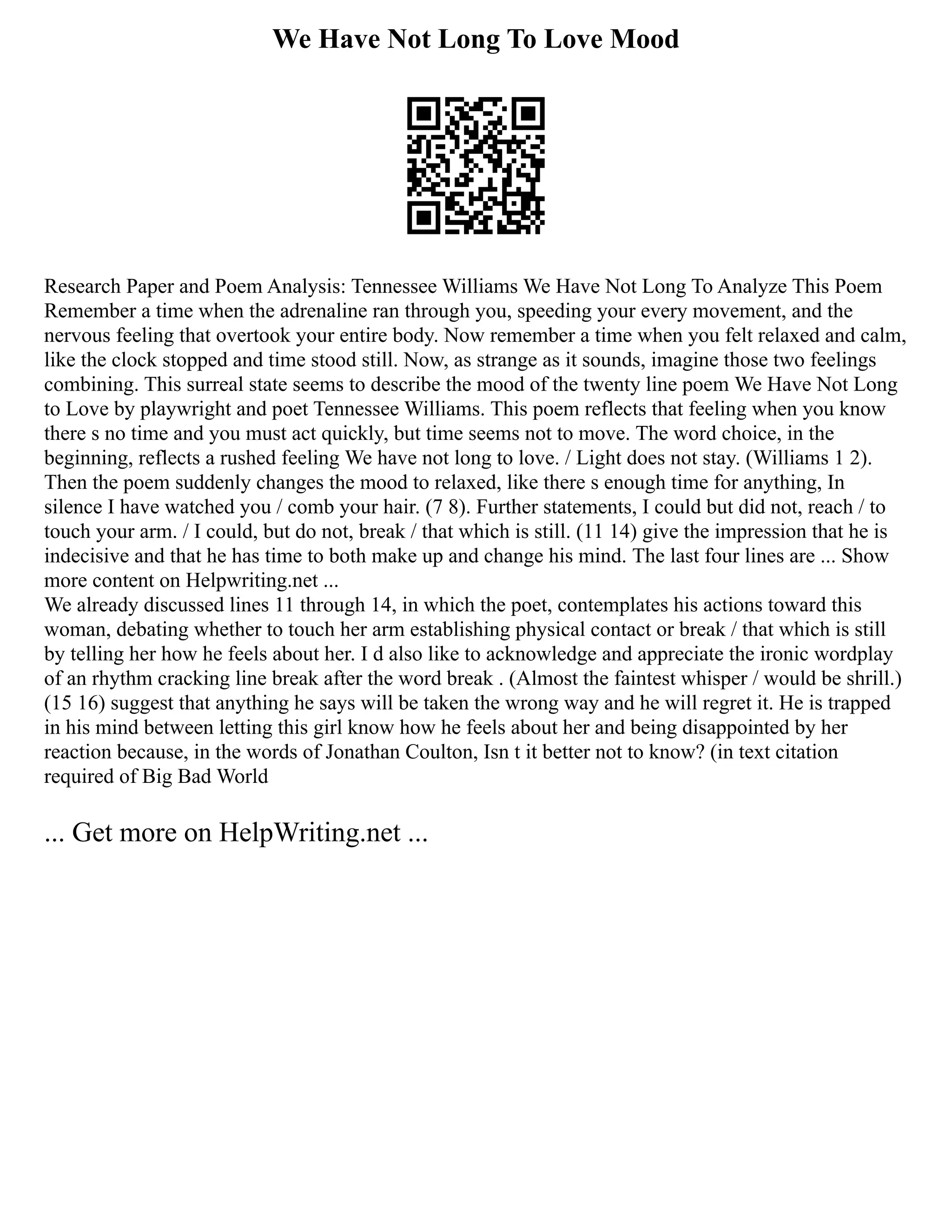 We Have Not Long To Love Mood

Research Paper and Poem Analysis: Tennessee Williams We Have Not Long To Analyze This Poem Remember a time when the adrenaline ran through you, speeding your every movement, and the nervous feeling that overtook your entire body. Now remember a time when you felt relaxed and calm, like the clock stopped and time stood still. Now, as strange as it sounds, imagine those two feelings combining. This surreal state seems to describe the mood of the twenty line poem We Have Not Long to Love by playwright and poet Tennessee Williams. This poem reflects that feeling when you know there s no time and you must act quickly, but time seems not to move. The word choice, in the beginning, reflects a rushed feeling We have not long to love. / Light does not stay. (Williams 1 2). Then the poem suddenly changes the mood to relaxed, like there s enough time for anything, In silence I have watched you / comb your hair. (7 8). Further statements, I could but did not, reach / to touch your arm. / I could, but do not, break / that which is still. (11 14) give the impression that he is indecisive and that he has time to both make up and change his mind. The last four lines are ... Show more content on Helpwriting.net ...
We already discussed lines 11 through 14, in which the poet, contemplates his actions toward this woman, debating whether to touch her arm establishing physical contact or break / that which is still by telling her how he feels about her. I d also like to acknowledge and appreciate the ironic wordplay of an rhythm cracking line break after the word break . (Almost the faintest whisper / would be shrill.) (15 16) suggest that anything he says will be taken the wrong way and he will regret it. He is trapped in his mind between letting this girl know how he feels about her and being disappointed by her reaction because, in the words of Jonathan Coulton, Isn t it better not to know? (in text citation required of Big Bad World

... Get more on HelpWriting.net ...